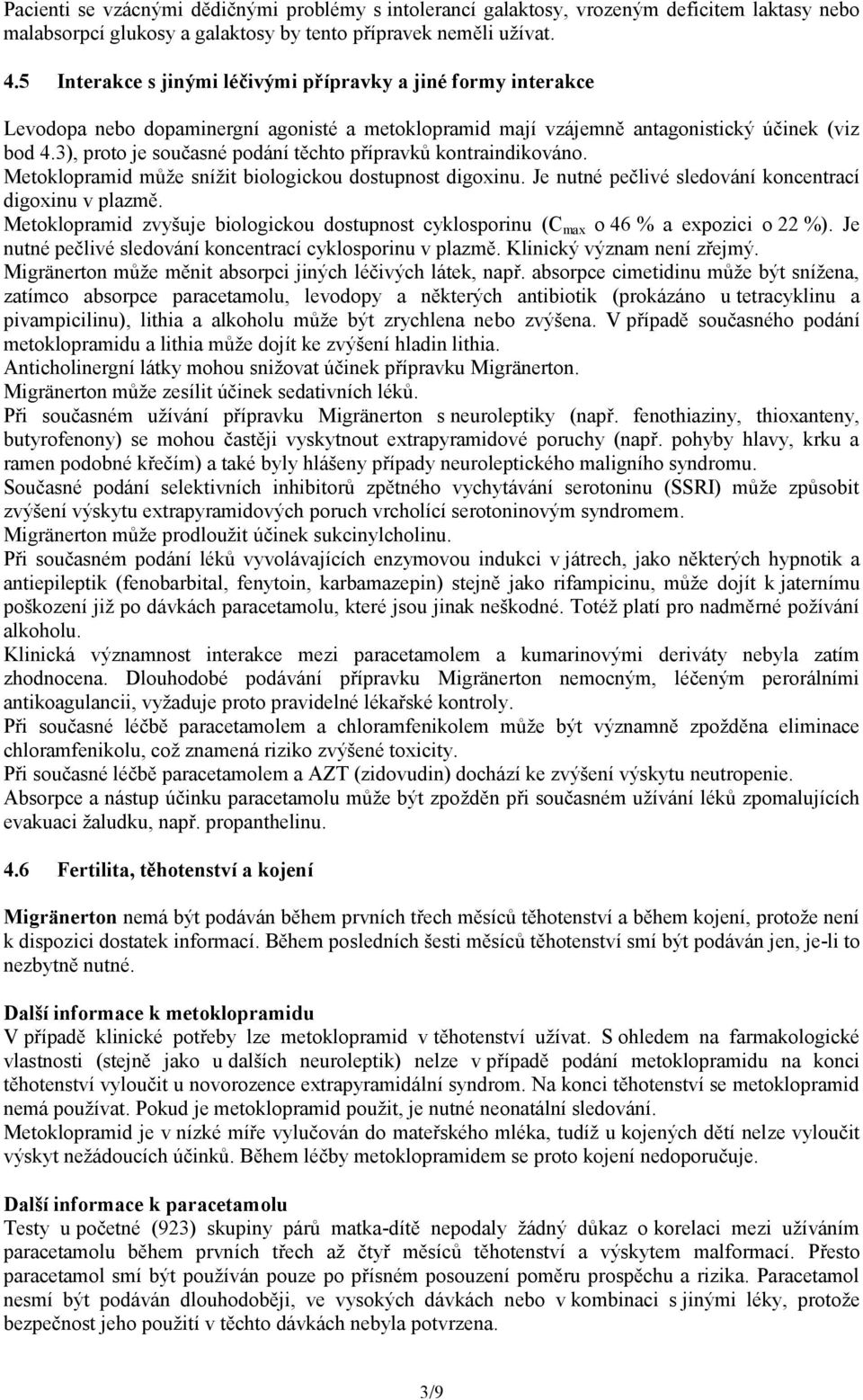 Pacienti se vzácnými dědičnými problémy s intolerancí galaktosy, vrozeným deficitem laktasy nebo malabsorpcí glukosy a galaktosy by tento přípravek neměli užívat.

4.5 Interakce s jinými léčivými přípravky a jiné formy interakce

Levodopa nebo dopaminergní agonisté a metoklopramid mají vzájemně antagonistický účinek (viz bod 4.3), proto je současné podání těchto přípravků kontraindikováno.
Metoklopramid může snížit biologickou dostupnost digoxinu. Je nutné pečlivé sledování koncentrací digoxinu v plazmě.
Metoklopramid zvyšuje biologickou dostupnost cyklosporinu ($C_{max}$ o 46 % a expozici o 22 %). Je nutné pečlivé sledování koncentrací cyklosporinu v plazmě. Klinický význam není zřejmý.
Migränerton může měnit absorpci jiných léčivých látek, např. absorpce cimetidinu může být snížena, zatímco absorpce paracetamolu, levodopy a některých antibiotik (prokázáno u tetracyklinu a pivampicilinu), lithia a alkoholu může být zrychlena nebo zvýšena. V případě současného podání metoklopramidu a lithia může dojít ke zvýšení hladin lithia.
Anticholinergní látky mohou snižovat účinek přípravku Migränerton.
Migränerton může zesílit účinek sedativních léků.
Při současném užívání přípravku Migränerton s neuroleptiky (např. fenothiaziny, thioxanteny, butyrofenony) se mohou častěji vyskytnout extrapyramidové poruchy (např. pohyby hlavy, krku a ramen podobné křečím) a také byly hlášeny případy neuroleptického maligního syndromu.
Současné podání selektivních inhibitorů zpětného vychytávání serotoninu (SSRI) může způsobit zvýšení výskytu extrapyramidových poruch vrcholící serotoninovým syndromem.
Migränerton může prodloužit účinek sukcinylcholinu.
Při současném podání léků vyvolávajících enzymovou indukci v játrech, jako některých hypnotik a antiepileptik (fenobarbital, fenytoin, karbamazepin) stejně jako rifampicinu, může dojít k jaternímu poškození již po dávkách paracetamolu, které jsou jinak neškodné. Totéž platí pro nadměrné požívání alkoholu.
Klinická významnost interakce mezi paracetamolem a kumarinovými deriváty nebyla zatím zhodnocena. Dlouhodobé podávání přípravku Migränerton nemocným, léčeným perorálními antikoagulancii, vyžaduje proto pravidelné lékařské kontroly.
Při současné léčbě paracetamolem a chloramfenikolem může být významně zpožděna eliminace chloramfenikolu, což znamená riziko zvýšené toxicity.
Při současné léčbě paracetamolem a AZT (zidovudin) dochází ke zvýšení výskytu neutropenie.
Absorpce a nástup účinku paracetamolu může být zpožděn při současném užívání léků zpomalujících evakuaci žaludku, např. propanthelinu.

4.6 Fertilita, těhotenství a kojení

Migränerton nemá být podáván během prvních třech měsíců těhotenství a během kojení, protože není k dispozici dostatek informací. Během posledních šesti měsíců těhotenství smí být podáván jen, je-li to nezbytně nutné.

Další informace k metoklopramidu
V případě klinické potřeby lze metoklopramid v těhotenství užívat. S ohledem na farmakologické vlastnosti (stejně jako u dalších neuroleptik) nelze v případě podání metoklopramidu na konci těhotenství vyloučit u novorozence extrapyramidální syndrom. Na konci těhotenství se metoklopramid nemá používat. Pokud je metoklopramid použit, je nutné neonatální sledování.
Metoklopramid je v nízké míře vylučován do mateřského mléka, tudíž u kojených dětí nelze vyloučit výskyt nežádoucích účinků. Během léčby metoklopramidem se proto kojení nedoporučuje.

Další informace k paracetamolu
Testy u početné (923) skupiny párů matka-dítě nepodaly žádný důkaz o korelaci mezi užíváním paracetamolu během prvních třech až čtyř měsíců těhotenství a výskytem malformací. Přesto paracetamol smí být používán pouze po přísném posouzení poměru prospěchu a rizika. Paracetamol nesmí být podáván dlouhodoběji, ve vysokých dávkách nebo v kombinaci s jinými léky, protože bezpečnost jeho použití v těchto dávkách nebyla potvrzena.

3/9